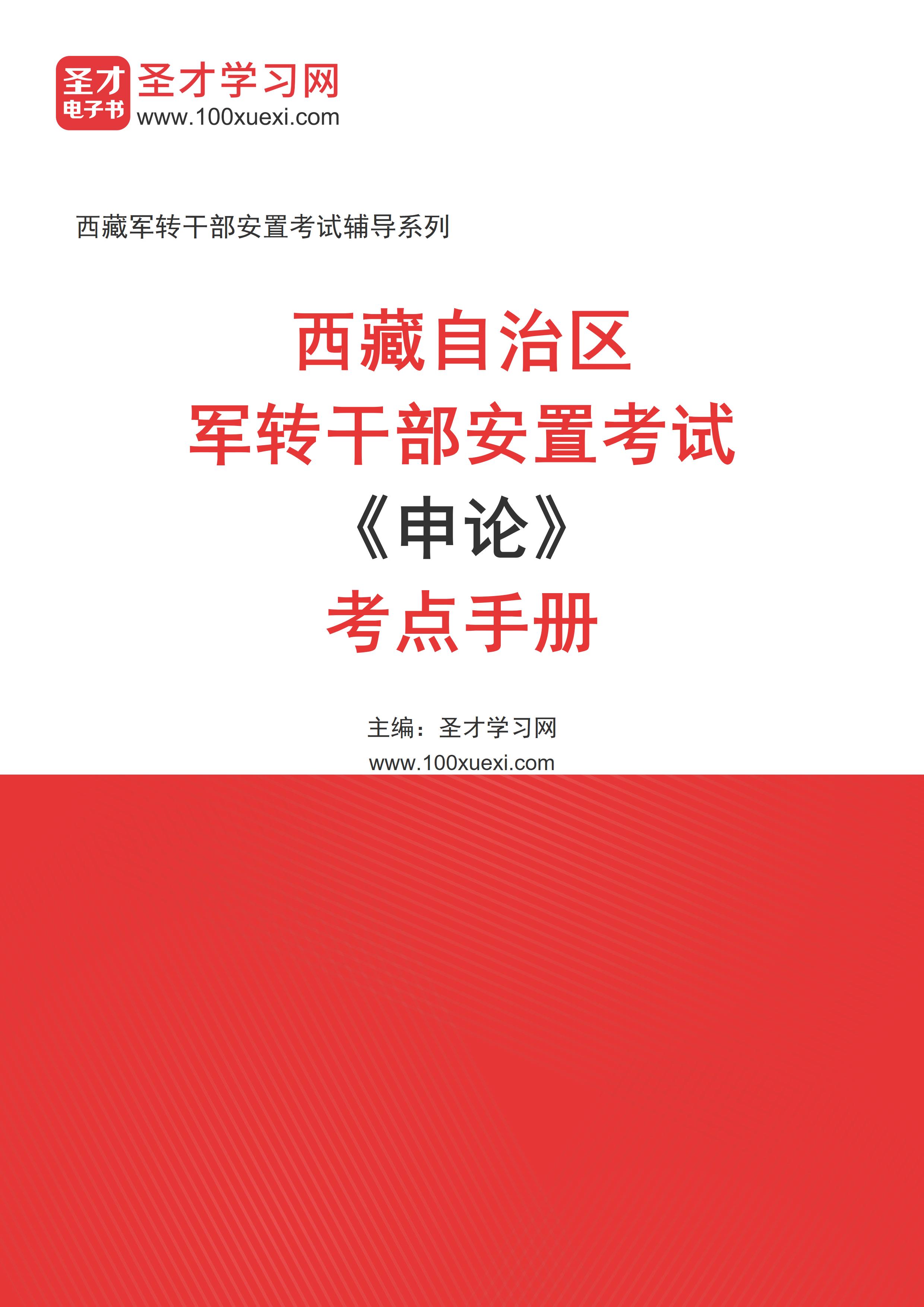 圣才
电子书
圣才学习网
www.100xuexi.com

西藏军转干部安置考试辅导系列

西藏自治区
军转干部安置考试
《申论》
考点手册

主编：圣才学习网
www.100xuexi.com